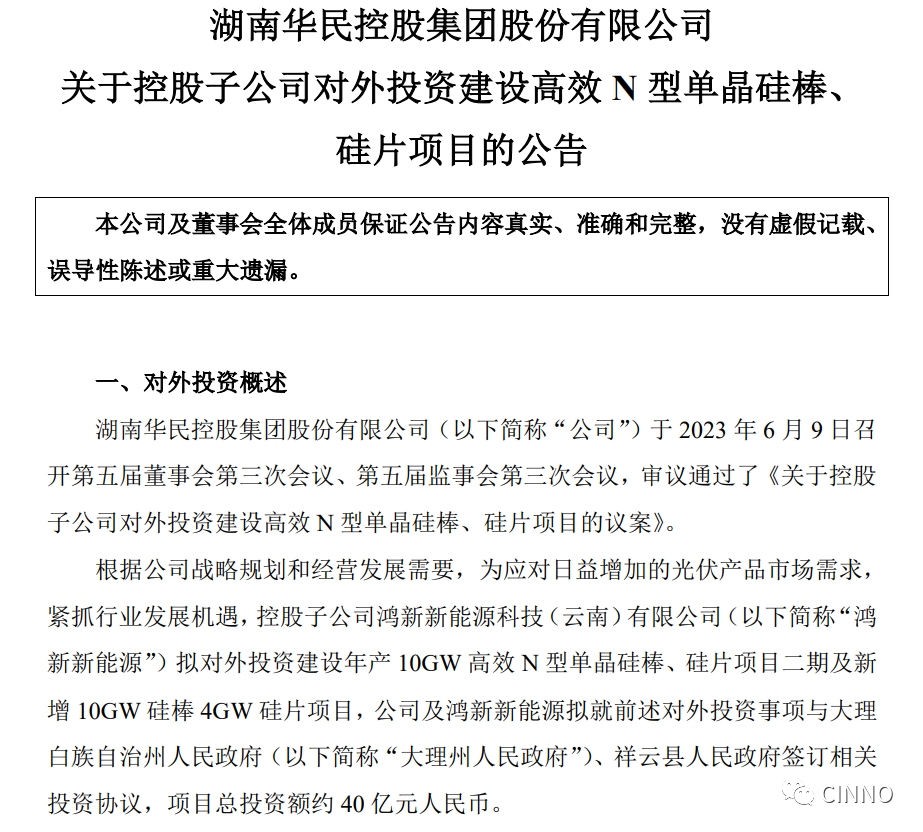 湖南华民控股集团股份有限公司
关于控股子公司对外投资建设高效 N 型单晶硅棒、硅片项目的公告

本公司及董事会全体成员保证公告内容真实、准确和完整，没有虚假记载、误导性陈述或重大遗漏。

一、对外投资概述

湖南华民控股集团股份有限公司（以下简称“公司”）于 2023 年 6 月 9 日召开第五届董事会第三次会议、第五届监事会第三次会议，审议通过了《关于控股子公司对外投资建设高效 N 型单晶硅棒、硅片项目的议案》。

根据公司战略规划和经营发展需要，为应对日益增加的光伏产品市场需求，紧抓行业发展机遇，控股子公司鸿新新能源科技（云南）有限公司（以下简称“鸿新新能源”）拟对外投资建设年产 10GW 高效 N 型单晶硅棒、硅片项目二期及新增 10GW 硅棒 4GW 硅片项目，公司及鸿新新能源拟就前述对外投资事项与大理白族自治州人民政府（以下简称“大理州人民政府”）、祥云县人民政府签订相关投资协议，项目总投资额约 40 亿元人民币。

CINNO